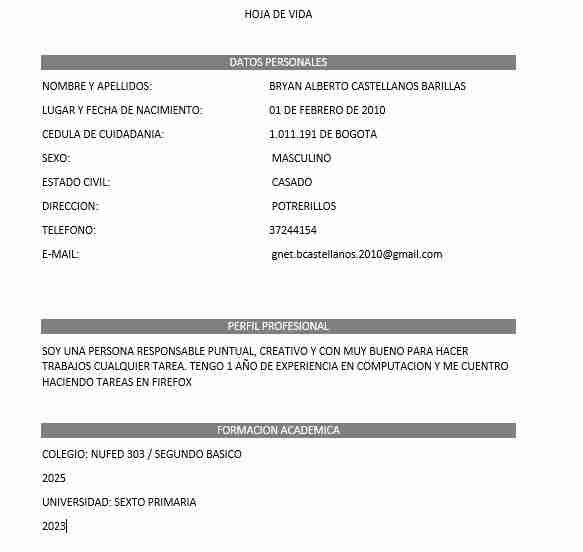 HOJA DE VIDA

DATOS PERSONALES

NOMBRE Y APELLIDOS: BRYAN ALBERTO CASTELLANOS BARILLAS

LUGAR Y FECHA DE NACIMIENTO: 01 DE FEBRERO DE 2010

CEDULA DE CUIDADANIA: 1.011.191 DE BOGOTA

SEXO: MASCULINO

ESTADO CIVIL: CASADO

DIRECCION: POTRERILLOS

TELEFONO: 37244154

E-MAIL: gnet.bcastellanos.2010@gmail.com

PERFIL PROFESIONAL

SOY UNA PERSONA RESPONSABLE PUNTUAL, CREATIVO Y CON MUY BUENO PARA HACER TRABAJOS CUALQUIER TAREA. TENGO 1 AÑO DE EXPERIENCIA EN COMPUTACION Y ME CUENTRO HACIENDO TAREAS EN FIREFOX

FORMACION ACADEMICA

COLEGIO: NUFED 303 / SEGUNDO BASICO

2025

UNIVERSIDAD: SEXTO PRIMARIA

2023